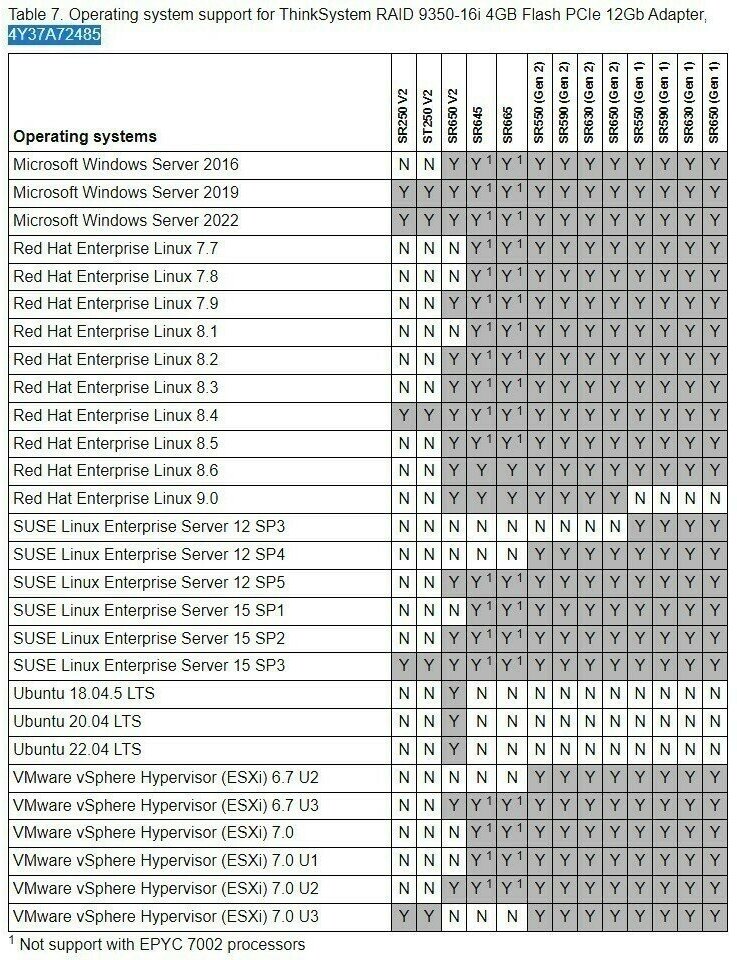 Table 7. Operating system support for ThinkSystem RAID 9350-16i 4GB Flash PCIe 12Gb Adapter, 4Y37A72485

| Operating systems | SR250 V2 | ST250 V2 | SR650 V2 | SR645 | SR665 | SR550 (Gen 2) | SR590 (Gen 2) | SR630 (Gen 2) | SR650 (Gen 2) | SR550 (Gen 1) | SR590 (Gen 1) | SR630 (Gen 1) | SR650 (Gen 1) |
|---|---|---|---|---|---|---|---|---|---|---|---|---|---|
| Microsoft Windows Server 2016 | N | N | Y | Y $^1$ | Y $^1$ | Y | Y | Y | Y | Y | Y | Y | Y |
| Microsoft Windows Server 2019 | Y | Y | Y | Y $^1$ | Y $^1$ | Y | Y | Y | Y | Y | Y | Y | Y |
| Microsoft Windows Server 2022 | Y | Y | Y | Y $^1$ | Y $^1$ | Y | Y | Y | Y | Y | Y | Y | Y |
| Red Hat Enterprise Linux 7.7 | N | N | N | Y $^1$ | Y $^1$ | Y | Y | Y | Y | Y | Y | Y | Y |
| Red Hat Enterprise Linux 7.8 | N | N | N | Y $^1$ | Y $^1$ | Y | Y | Y | Y | Y | Y | Y | Y |
| Red Hat Enterprise Linux 7.9 | N | N | Y | Y $^1$ | Y $^1$ | Y | Y | Y | Y | Y | Y | Y | Y |
| Red Hat Enterprise Linux 8.1 | N | N | N | Y $^1$ | Y $^1$ | Y | Y | Y | Y | Y | Y | Y | Y |
| Red Hat Enterprise Linux 8.2 | N | N | Y | Y $^1$ | Y $^1$ | Y | Y | Y | Y | Y | Y | Y | Y |
| Red Hat Enterprise Linux 8.3 | N | N | Y | Y $^1$ | Y $^1$ | Y | Y | Y | Y | Y | Y | Y | Y |
| Red Hat Enterprise Linux 8.4 | Y | Y | Y | Y $^1$ | Y $^1$ | Y | Y | Y | Y | Y | Y | Y | Y |
| Red Hat Enterprise Linux 8.5 | N | N | Y | Y $^1$ | Y $^1$ | Y | Y | Y | Y | Y | Y | Y | Y |
| Red Hat Enterprise Linux 8.6 | N | N | Y | Y | Y | Y | Y | Y | Y | Y | Y | Y | Y |
| Red Hat Enterprise Linux 9.0 | N | N | Y | Y | Y | Y | Y | Y | Y | N | N | N | N |
| SUSE Linux Enterprise Server 12 SP3 | N | N | N | N | N | N | N | N | N | Y | Y | Y | Y |
| SUSE Linux Enterprise Server 12 SP4 | N | N | N | N | N | Y | Y | Y | Y | Y | Y | Y | Y |
| SUSE Linux Enterprise Server 12 SP5 | N | N | Y | Y $^1$ | Y $^1$ | Y | Y | Y | Y | Y | Y | Y | Y |
| SUSE Linux Enterprise Server 15 SP1 | N | N | N | Y $^1$ | Y $^1$ | Y | Y | Y | Y | Y | Y | Y | Y |
| SUSE Linux Enterprise Server 15 SP2 | N | N | Y | Y $^1$ | Y $^1$ | Y | Y | Y | Y | Y | Y | Y | Y |
| SUSE Linux Enterprise Server 15 SP3 | Y | Y | Y | Y $^1$ | Y $^1$ | Y | Y | Y | Y | Y | Y | Y | Y |
| Ubuntu 18.04.5 LTS | N | N | Y | N | N | N | N | N | N | N | N | N | N |
| Ubuntu 20.04 LTS | N | N | Y | N | N | N | N | N | N | N | N | N | N |
| Ubuntu 22.04 LTS | N | N | Y | N | N | N | N | N | N | N | N | N | N |
| VMware vSphere Hypervisor (ESXi) 6.7 U2 | N | N | N | N | N | Y | Y | Y | Y | Y | Y | Y | Y |
| VMware vSphere Hypervisor (ESXi) 6.7 U3 | N | N | Y | Y $^1$ | Y $^1$ | Y | Y | Y | Y | Y | Y | Y | Y |
| VMware vSphere Hypervisor (ESXi) 7.0 | N | N | N | Y $^1$ | Y $^1$ | Y | Y | Y | Y | Y | Y | Y | Y |
| VMware vSphere Hypervisor (ESXi) 7.0 U1 | N | N | N | Y $^1$ | Y $^1$ | Y | Y | Y | Y | Y | Y | Y | Y |
| VMware vSphere Hypervisor (ESXi) 7.0 U2 | N | N | Y | Y $^1$ | Y $^1$ | Y | Y | Y | Y | Y | Y | Y | Y |
| VMware vSphere Hypervisor (ESXi) 7.0 U3 | Y | Y | N | N | N | Y | Y | Y | Y | Y | Y | Y | Y |

$^1$ Not support with EPYC 7002 processors